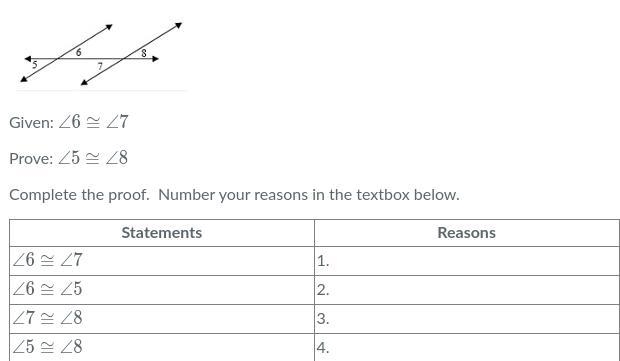 6
8
5
7

Given: $\angle 6 \cong \angle 7$

Prove: $\angle 5 \cong \angle 8$

Complete the proof. Number your reasons in the textbox below.

| Statements | Reasons |
|---|---|
| $\angle 6 \cong \angle 7$ | 1. |
| $\angle 6 \cong \angle 5$ | 2. |
| $\angle 7 \cong \angle 8$ | 3. |
| $\angle 5 \cong \angle 8$ | 4. |